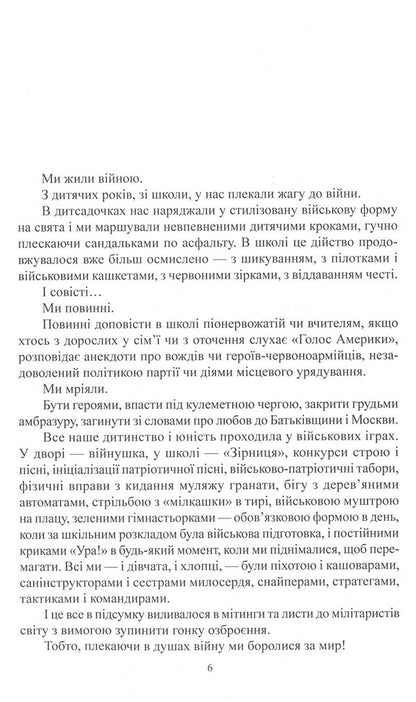 Ми жили війною.

З дитячих років, зі школи, у нас плекали жагу до війни.

В дитсадочках нас наряджали у стилізовану військову форму на свята і ми маршували невпевненими дитячими кроками, гучно плескаючи сандальками по асфальту. В школі це дійство продовжувалося вже більш осмислено — з шикуванням, з пілотками і військовими кашкетами, з червоними зірками, з віддаванням честі.

І совісті…

Ми повинні.

Повинні доповісти в школі піонервожатій чи вчителям, якщо хтось з дорослих у сім'ї чи з оточення слухає «Голос Америки», розповідає анекдоти про вождів чи героїв-червоноармійців, незадоволений політикою партії чи діями місцевого урядування.

Ми мріяли.

Бути героями, впасти під кулеметною чергою, закрити грудьми амбразуру, загинути зі словами про любов до Батьківщини і Москви.

Все наше дитинство і юність проходила у військових іграх. У дворі — війнушка, у школі — «Зірниця», конкурси строю і пісні, ініціалізації патріотичної пісні, військово-патріотичні табори, фізичні вправи з кидання муляжу гранати, бігу з дерев'яними автоматами, стрільбою з «мілкашки» в тирі, військовою муштрою на плацу, зеленими гімнастьорками — обов'язковою формою в день, коли за шкільним розкладом була військова підготовка, і постійними криками «Ура!» в будь-який момент, коли ми піднімалися, щоб перемагати. Всі ми — і дівчата, і хлопці, — були піхотою і кашоварами, санінструкторами і сестрами милосердя, снайперами, стратегами, тактиками і командирами.

І це все в підсумку виливалося в мітинги та листи до мілітаристів світу з вимогою зупинити гонку озброєння.

Тобто, плекаючи в душах війну ми боролися за мир!

6